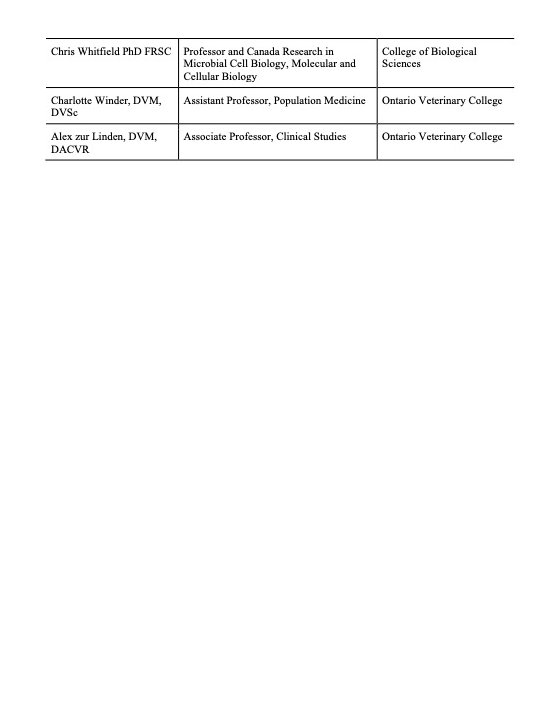 | | | |
|---|---|---|
| Chris Whitfield PhD FRSC | Professor and Canada Research in Microbial Cell Biology, Molecular and Cellular Biology | College of Biological Sciences |
| Charlotte Winder, DVM, DVSc | Assistant Professor, Population Medicine | Ontario Veterinary College |
| Alex zur Linden, DVM, DACVR | Associate Professor, Clinical Studies | Ontario Veterinary College |